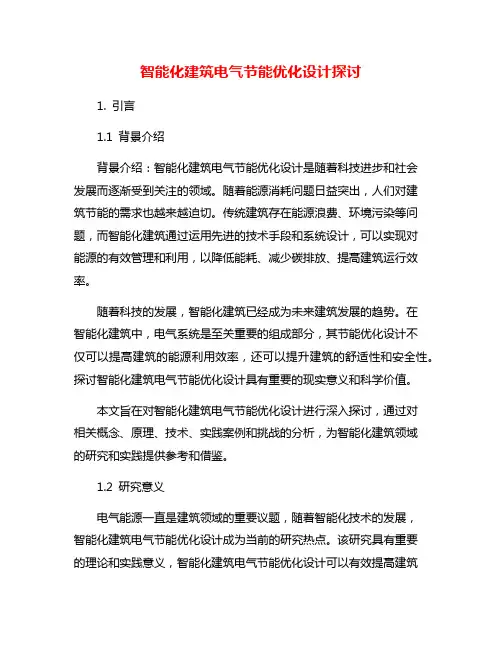 智能化建筑电气节能优化设计探讨

1. 引言

1.1 背景介绍

背景介绍：智能化建筑电气节能优化设计是随着科技进步和社会发展而逐渐受到关注的领域。随着能源消耗问题日益突出，人们对建筑节能的需求也越来越迫切。传统建筑存在能源浪费、环境污染等问题，而智能化建筑通过运用先进的技术手段和系统设计，可以实现对能源的有效管理和利用，以降低能耗、减少碳排放、提高建筑运行效率。

随着科技的发展，智能化建筑已经成为未来建筑发展的趋势。在智能化建筑中，电气系统是至关重要的组成部分，其节能优化设计不仅可以提高建筑的能源利用效率，还可以提升建筑的舒适性和安全性。探讨智能化建筑电气节能优化设计具有重要的现实意义和科学价值。

本文旨在对智能化建筑电气节能优化设计进行深入探讨，通过对相关概念、原理、技术、实践案例和挑战的分析，为智能化建筑领域的研究和实践提供参考和借鉴。

1.2 研究意义

电气能源一直是建筑领域的重要议题，随着智能化技术的发展，智能化建筑电气节能优化设计成为当前的研究热点。该研究具有重要的理论和实践意义，智能化建筑电气节能优化设计可以有效提高建筑